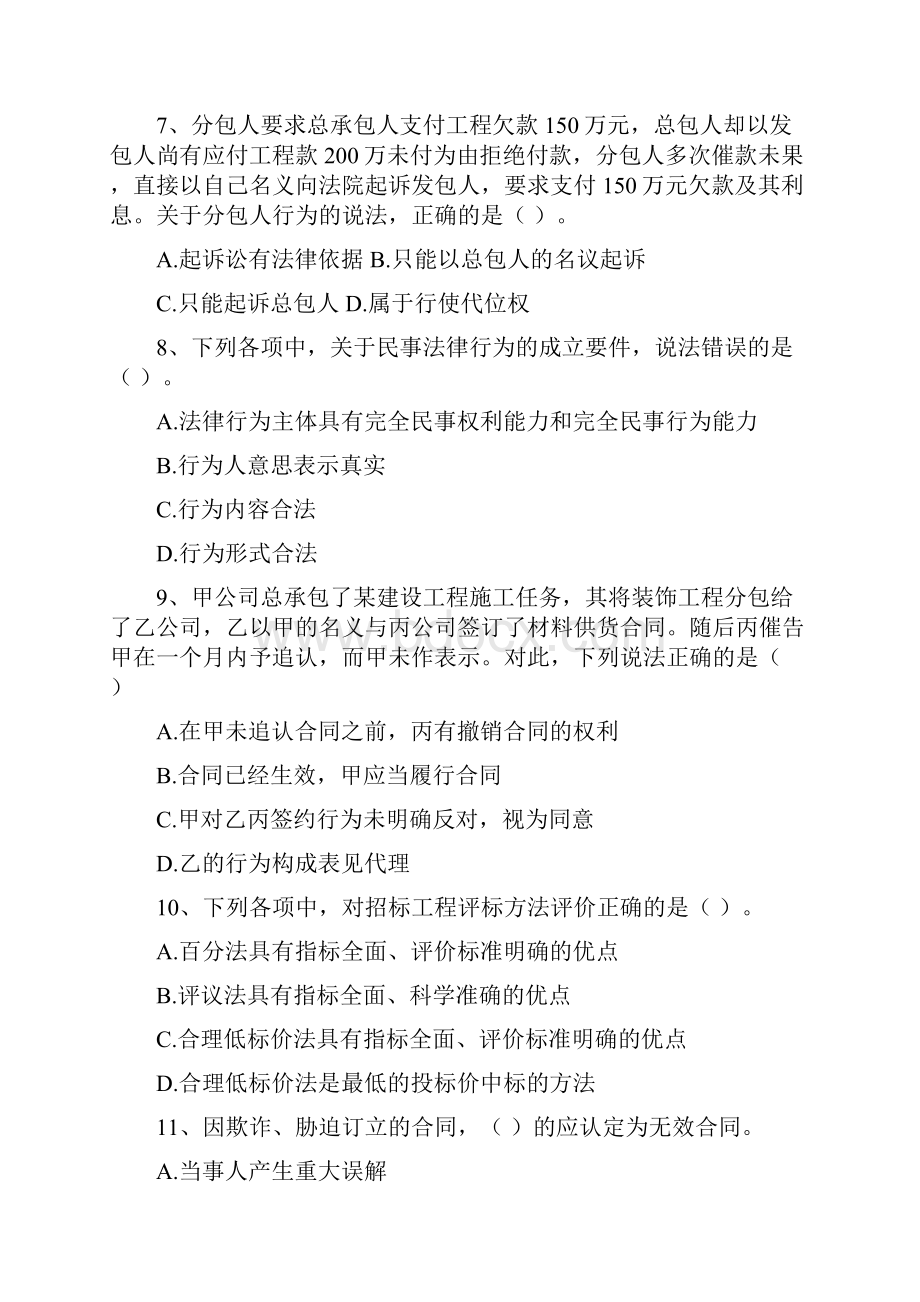 7、分包人要求总承包人支付工程欠款 150 万元，总包人却以发包人尚有应付工程款 200 万未付为由拒绝付款，分包人多次催款未果，直接以自己名义向法院起诉发包人，要求支付 150 万元欠款及其利息。关于分包人行为的说法，正确的是（ ）。

A.起诉讼有法律依据 B.只能以总包人的名议起诉

C.只能起诉总包人 D.属于行使代位权

8、下列各项中，关于民事法律行为的成立要件，说法错误的是（ ）。

A.法律行为主体具有完全民事权利能力和完全民事行为能力

B.行为人意思表示真实

C.行为内容合法

D.行为形式合法

9、甲公司总承包了某建设工程施工任务，其将装饰工程分包给了乙公司，乙以甲的名义与丙公司签订了材料供货合同。随后丙催告甲在一个月内予追认，而甲未作表示。对此，下列说法正确的是（ ）

A.在甲未追认合同之前，丙有撤销合同的权利

B.合同已经生效，甲应当履行合同

C.甲对乙丙签约行为未明确反对，视为同意

D.乙的行为构成表见代理

10、下列各项中，对招标工程评标方法评价正确的是（ ）。

A.百分法具有指标全面、评价标准明确的优点

B.评议法具有指标全面、科学准确的优点

C.合理低标价法具有指标全面、评价标准明确的优点

D.合理低标价法是最低的投标价中标的方法

11、因欺诈、胁迫订立的合同，（ ）的应认定为无效合同。

A.当事人产生重大误解